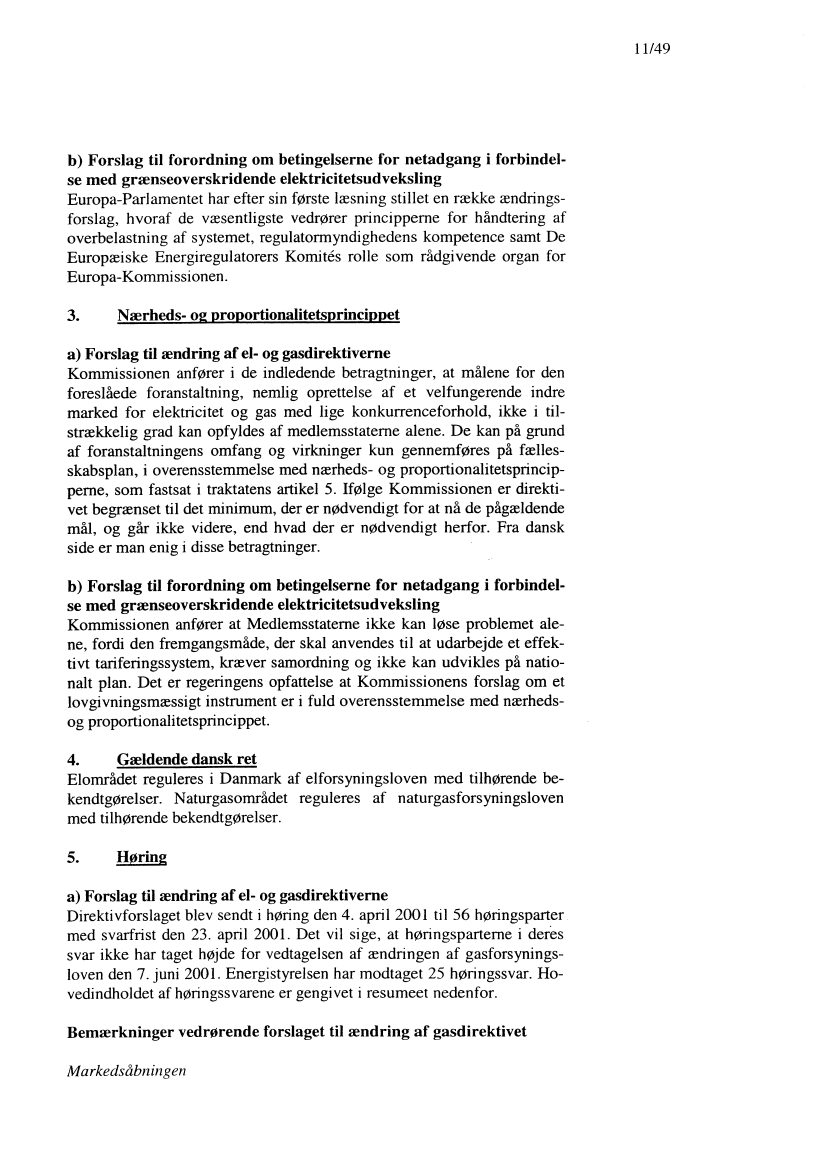 11/49

b) Forslag til forordning om betingelserne for netadgang i forbindelse med grænseoverskridende elektricitetsudveksling
Europa-Parlamentet har efter sin første læsning stillet en række ændringsforslag, hvoraf de væsentligste vedrører principperne for håndtering af overbelastning af systemet, regulatormyndighedens kompetence samt De Europæiske Energiregulatorers Komités rolle som rådgivende organ for Europa-Kommissionen.

3. Nærheds- og proportionalitetsprincippet

a) Forslag til ændring af el- og gasdirektiverne
Kommissionen anfører i de indledende betragtninger, at målene for den foreslåede foranstaltning, nemlig oprettelse af et velfungerende indre marked for elektricitet og gas med lige konkurrenceforhold, ikke i tilstrækkelig grad kan opfyldes af medlemsstaterne alene. De kan på grund af foranstaltningens omfang og virkninger kun gennemføres på fællesskabsplan, i overensstemmelse med nærheds- og proportionalitetsprincipperne, som fastsat i traktatens artikel 5. Ifølge Kommissionen er direktivet begrænset til det minimum, der er nødvendigt for at nå de pågældende mål, og går ikke videre, end hvad der er nødvendigt herfor. Fra dansk side er man enig i disse betragtninger.

b) Forslag til forordning om betingelserne for netadgang i forbindelse med grænseoverskridende elektricitetsudveksling
Kommissionen anfører at Medlemsstaterne ikke kan løse problemet alene, fordi den fremgangsmåde, der skal anvendes til at udarbejde et effektivt tariferingssystem, kræver samordning og ikke kan udvikles på nationalt plan. Det er regeringens opfattelse at Kommissionens forslag om et lovgivningsmæssigt instrument er i fuld overensstemmelse med nærheds- og proportionalitetsprincippet.

4. Gældende dansk ret
Elområdet reguleres i Danmark af elforsyningsloven med tilhørende bekendtgørelser. Naturgasområdet reguleres af naturgasforsyningsloven med tilhørende bekendtgørelser.

5. Høring

a) Forslag til ændring af el- og gasdirektiverne
Direktivforslaget blev sendt i høring den 4. april 2001 til 56 høringsparter med svarfrist den 23. april 2001. Det vil sige, at høringsparterne i deres svar ikke har taget højde for vedtagelsen af ændringen af gasforsyningsloven den 7. juni 2001. Energistyrelsen har modtaget 25 høringssvar. Hovedindholdet af høringssvarene er gengivet i resumeet nedenfor.

Bemærkninger vedrørende forslaget til ændring af gasdirektivet

Markedsåbningen